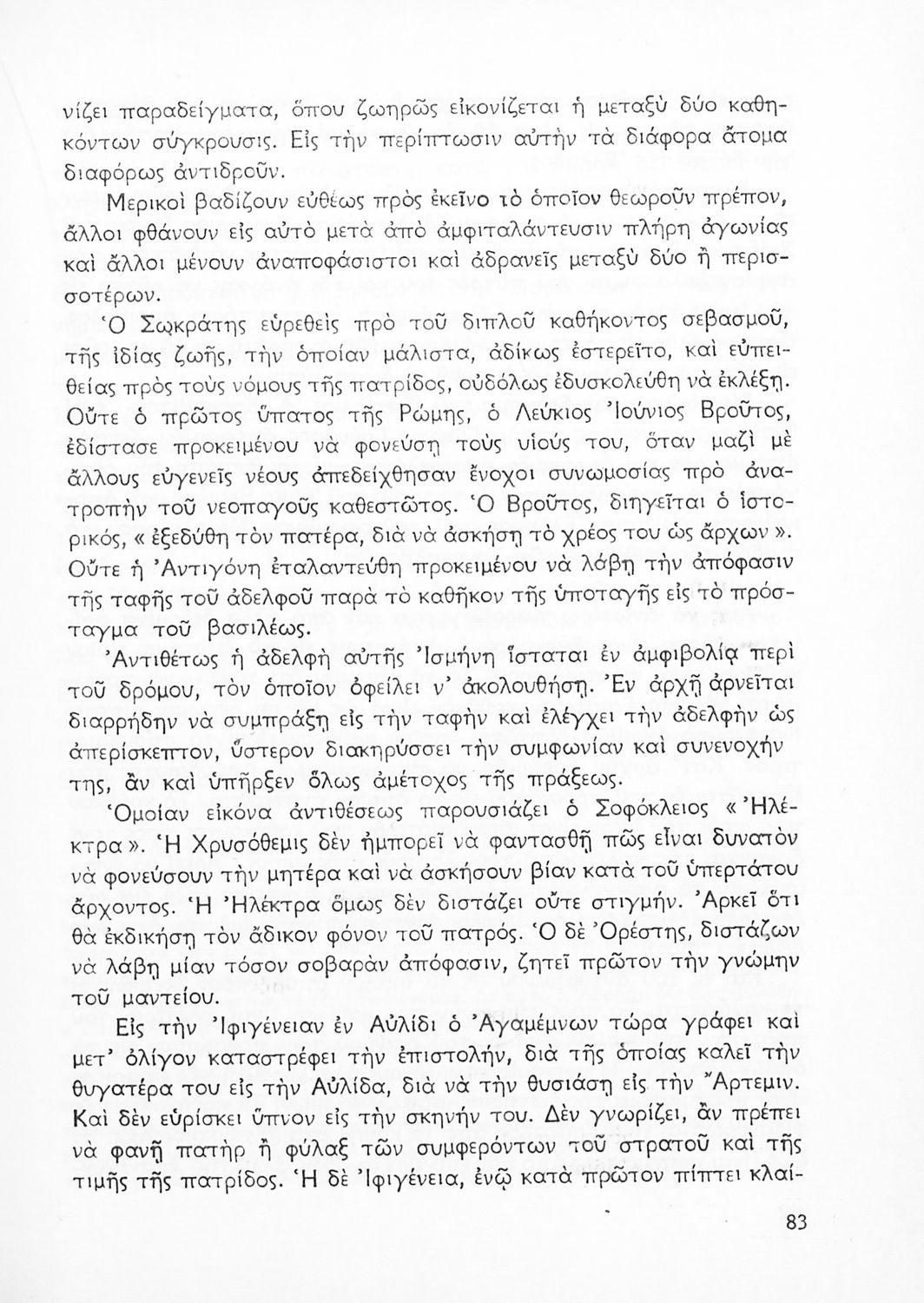 νίζει παραδείγματα, ὅπου ζωηρῶς εἰκονίζεται ἡ μεταξὺ δύο καθηκόντων σύγκρουσις. Εἰς τὴν περίπτωσιν αὐτὴν τὰ διάφορα ἄτομα διαφόρως ἀντιδροῦν.

Μερικοὶ βαδίζουν εὐθέως πρὸς ἐκεῖνο τὸ ὁποῖον θεωροῦν πρέπον, ἄλλοι φθάνουν εἰς αὐτὸ μετὰ ἀπὸ ἀμφιταλάντευσιν πλήρη ἀγωνίας καὶ ἄλλοι μένουν ἀναποφάσιστοι καὶ ἀδρανεῖς μεταξὺ δύο ἢ περισσοτέρων.

Ὁ Σωκράτης εὑρεθεὶς πρὸ τοῦ διπλοῦ καθήκοντος σεβασμοῦ, τῆς ἰδίας ζωῆς, τὴν ὁποίαν μάλιστα, ἀδίκως ἐστερεῖτο, καὶ εὐπειθείας πρὸς τοὺς νόμους τῆς πατρίδος, οὐδόλως ἐδυσκολεύθη νὰ ἐκλέξῃ. Οὔτε ὁ πρῶτος ὕπατος τῆς Ρώμης, ὁ Λεύκιος Ἰούνιος Βροῦτος, ἐδίστασε προκειμένου νὰ φονεύσῃ τοὺς υἱούς του, ὅταν μαζὶ μὲ ἄλλους εὐγενεῖς νέους ἀπεδείχθησαν ἔνοχοι συνωμοσίας πρὸ ἀνατροπὴν τοῦ νεοπαγοῦς καθεστῶτος. Ὁ Βροῦτος, διηγεῖται ὁ ἱστορικός, « ἐξεδύθη τὸν πατέρα, διὰ νὰ ἀσκήσῃ τὸ χρέος του ὡς ἄρχων ». Οὔτε ἡ Ἀντιγόνη ἐταλαντεύθη προκειμένου νὰ λάβῃ τὴν ἀπόφασιν τῆς ταφῆς τοῦ ἀδελφοῦ παρὰ τὸ καθῆκον τῆς ὑποταγῆς εἰς τὸ πρόσταγμα τοῦ βασιλέως.

Ἀντιθέτως ἡ ἀδελφὴ αὐτῆς Ἰσμήνη ἵσταται ἐν ἀμφιβολίᾳ περὶ τοῦ δρόμου, τὸν ὁποῖον ὀφείλει ν' ἀκολουθήσῃ. Ἐν ἀρχῇ ἀρνεῖται διαρρήδην νὰ συμπράξῃ εἰς τὴν ταφὴν καὶ ἐλέγχει τὴν ἀδελφὴν ὡς ἀπερίσκεπτον, ὕστερον διακηρύσσει τὴν συμφωνίαν καὶ συνενοχήν της, ἂν καὶ ὑπῆρξεν ὅλως ἀμέτοχος τῆς πράξεως.

Ὁμοίαν εἰκόνα ἀντιθέσεως παρουσιάζει ὁ Σοφόκλειος « Ἠλέκτρα ». Ἡ Χρυσόθεμις δὲν ἠμπορεῖ νὰ φαντασθῇ πῶς εἶναι δυνατὸν νὰ φονεύσουν τὴν μητέρα καὶ νὰ ἀσκήσουν βίαν κατὰ τοῦ ὑπερτάτου ἄρχοντος. Ἡ Ἠλέκτρα ὅμως δὲν διστάζει οὔτε στιγμήν. Ἀρκεῖ ὅτι θὰ ἐκδικήσῃ τὸν ἄδικον φόνον τοῦ πατρός. Ὁ δὲ Ὀρέστης, διστάζων νὰ λάβῃ μίαν τόσον σοβαρὰν ἀπόφασιν, ζητεῖ πρῶτον τὴν γνώμην τοῦ μαντείου.

Εἰς τὴν Ἰφιγένειαν ἐν Αὐλίδι ὁ Ἀγαμέμνων τώρα γράφει καὶ μετ' ὀλίγον καταστρέφει τὴν ἐπιστολήν, διὰ τῆς ὁποίας καλεῖ τὴν θυγατέρα του εἰς τὴν Αὐλίδα, διὰ νὰ τὴν θυσιάσῃ εἰς τὴν Ἄρτεμιν. Καὶ δὲν εὑρίσκει ὕπνον εἰς τὴν σκηνήν του. Δὲν γνωρίζει, ἂν πρέπει νὰ φανῇ πατὴρ ἢ φύλαξ τῶν συμφερόντων τοῦ στρατοῦ καὶ τῆς τιμῆς τῆς πατρίδος. Ἡ δὲ Ἰφιγένεια, ἐνῷ κατὰ πρῶτον πίπτει κλαί-

83